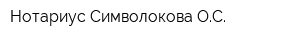 Нотариус Символокова О.С.